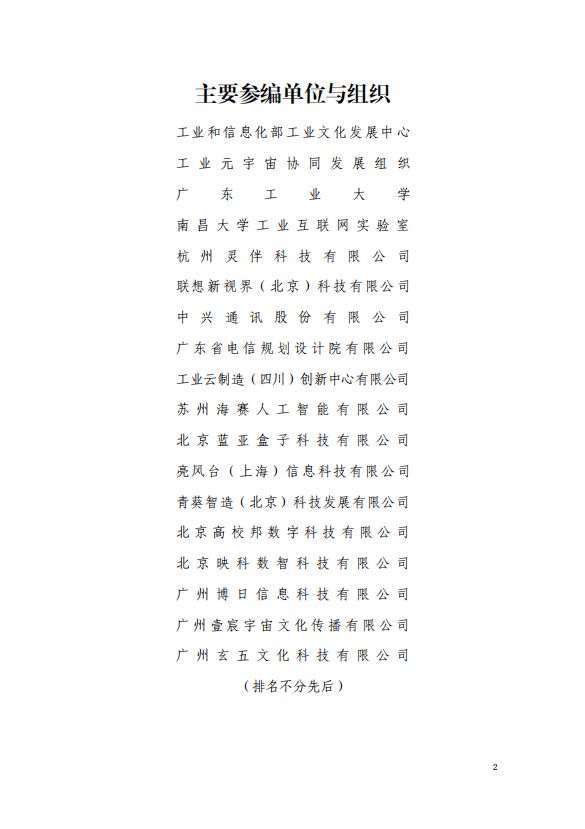 主要参编单位与组织

工业和信息化部工业文化发展中心
工业元宇宙协同发展组织
广东工业大学
南昌大学工业互联网实验室
杭州灵伴科技有限公司
联想新视界（北京）科技有限公司
中兴通讯股份有限公司
广东省电信规划设计院有限公司
工业云制造（四川）创新中心有限公司
苏州海赛人工智能有限公司
北京蓝亚盒子科技有限公司
亮风台（上海）信息科技有限公司
青葵智造（北京）科技发展有限公司
北京高校邦数字科技有限公司
北京映科数智科技有限公司
广州博日信息科技有限公司
广州壹宸宇宙文化传播有限公司
广州玄五文化科技有限公司
（排名不分先后）

2